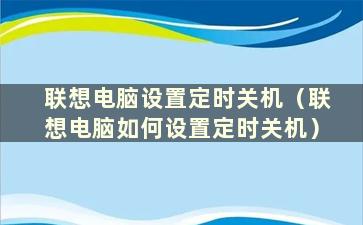 联想电脑设置定时关机（联想电脑如何设置定时关机）